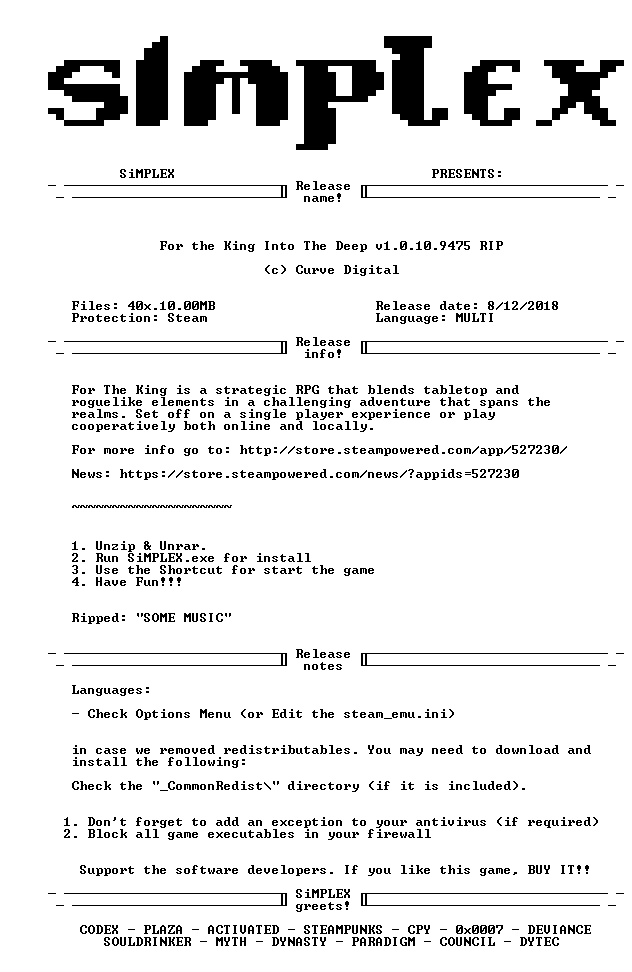 SiMPLEX

SiMPLEX PRESENTS:

Release name!

For the King Into The Deep v1.0.10.9475 RIP

(c) Curve Digital

Files: 40x.10.00MB
Protection: Steam

Release date: 8/12/2018
Language: MULTI

Release info!

For The King is a strategic RPG that blends tabletop and roguelike elements in a challenging adventure that spans the realms. Set off on a single player experience or play cooperatively both online and locally.

For more info go to: http://store.steampowered.com/app/527230/

News: https://store.steampowered.com/news/?appids=527230

~~~~~~~~~~~~~~~~~~~~

1. Unzip & Unrar.
2. Run SiMPLEX.exe for install
3. Use the Shortcut for start the game
4. Have Fun!!!

Ripped: "SOME MUSIC"

Release notes

Languages:

- Check Options Menu (or Edit the steam_emu.ini)

in case we removed redistributables. You may need to download and install the following:

Check the "_CommonRedist\" directory (if it is included).

1. Don't forget to add an exception to your antivirus (if required)
2. Block all game executables in your firewall

Support the software developers. If you like this game, BUY IT!!

SiMPLEX greets!

CODEX - PLAZA - ACTIVATED - STEAMPUNKS - CPY - 0x0007 - DEVIANCE
SOULDRINKER - MYTH - DYNASTY - PARADIGM - COUNCIL - DYTEC